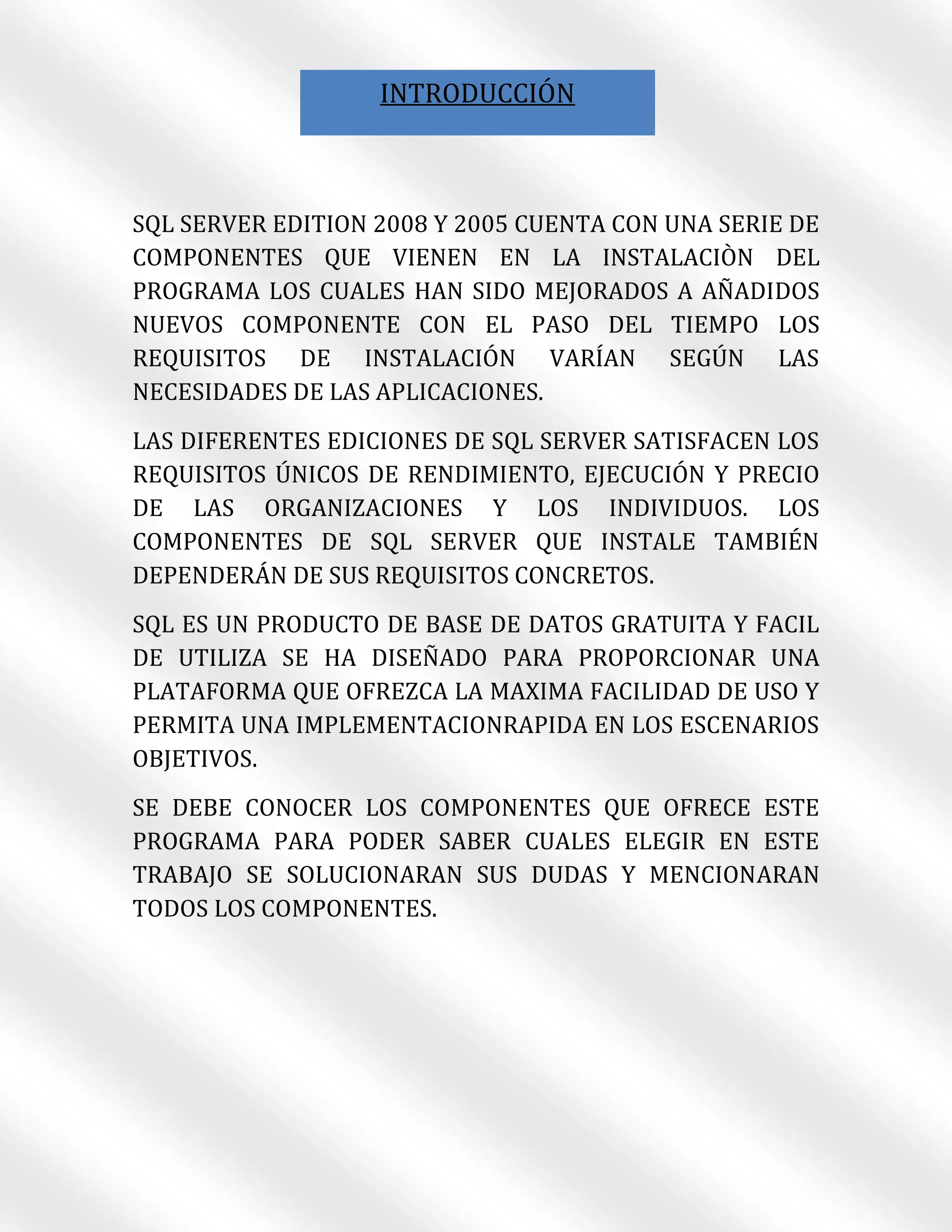 INTRODUCCIÓN

SQL SERVER EDITION 2008 Y 2005 CUENTA CON UNA SERIE DE COMPONENTES QUE VIENEN EN LA INSTALACIÒN DEL PROGRAMA LOS CUALES HAN SIDO MEJORADOS A AÑADIDOS NUEVOS COMPONENTE CON EL PASO DEL TIEMPO LOS REQUISITOS DE INSTALACIÓN VARÍAN SEGÚN LAS NECESIDADES DE LAS APLICACIONES.

LAS DIFERENTES EDICIONES DE SQL SERVER SATISFACEN LOS REQUISITOS ÚNICOS DE RENDIMIENTO, EJECUCIÓN Y PRECIO DE LAS ORGANIZACIONES Y LOS INDIVIDUOS. LOS COMPONENTES DE SQL SERVER QUE INSTALE TAMBIÉN DEPENDERÁN DE SUS REQUISITOS CONCRETOS.

SQL ES UN PRODUCTO DE BASE DE DATOS GRATUITA Y FACIL DE UTILIZA SE HA DISEÑADO PARA PROPORCIONAR UNA PLATAFORMA QUE OFREZCA LA MAXIMA FACILIDAD DE USO Y PERMITA UNA IMPLEMENTACIONRAPIDA EN LOS ESCENARIOS OBJETIVOS.

SE DEBE CONOCER LOS COMPONENTES QUE OFRECE ESTE PROGRAMA PARA PODER SABER CUALES ELEGIR EN ESTE TRABAJO SE SOLUCIONARAN SUS DUDAS Y MENCIONARAN TODOS LOS COMPONENTES.